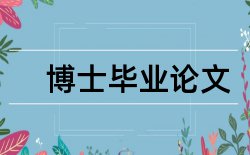 博士毕业论文